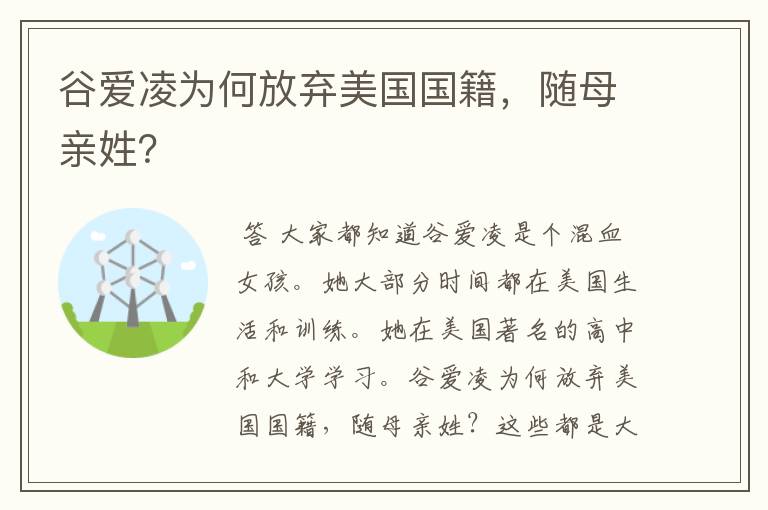 谷爱凌为何放弃美国国籍，随母亲姓?

答 大家都知道谷爱凌是个混血女孩。她大部分时间都在美国生活和训练。她在美国著名的高中和大学学习。谷爱凌为何放弃美国国籍，随母亲姓？这些都是大